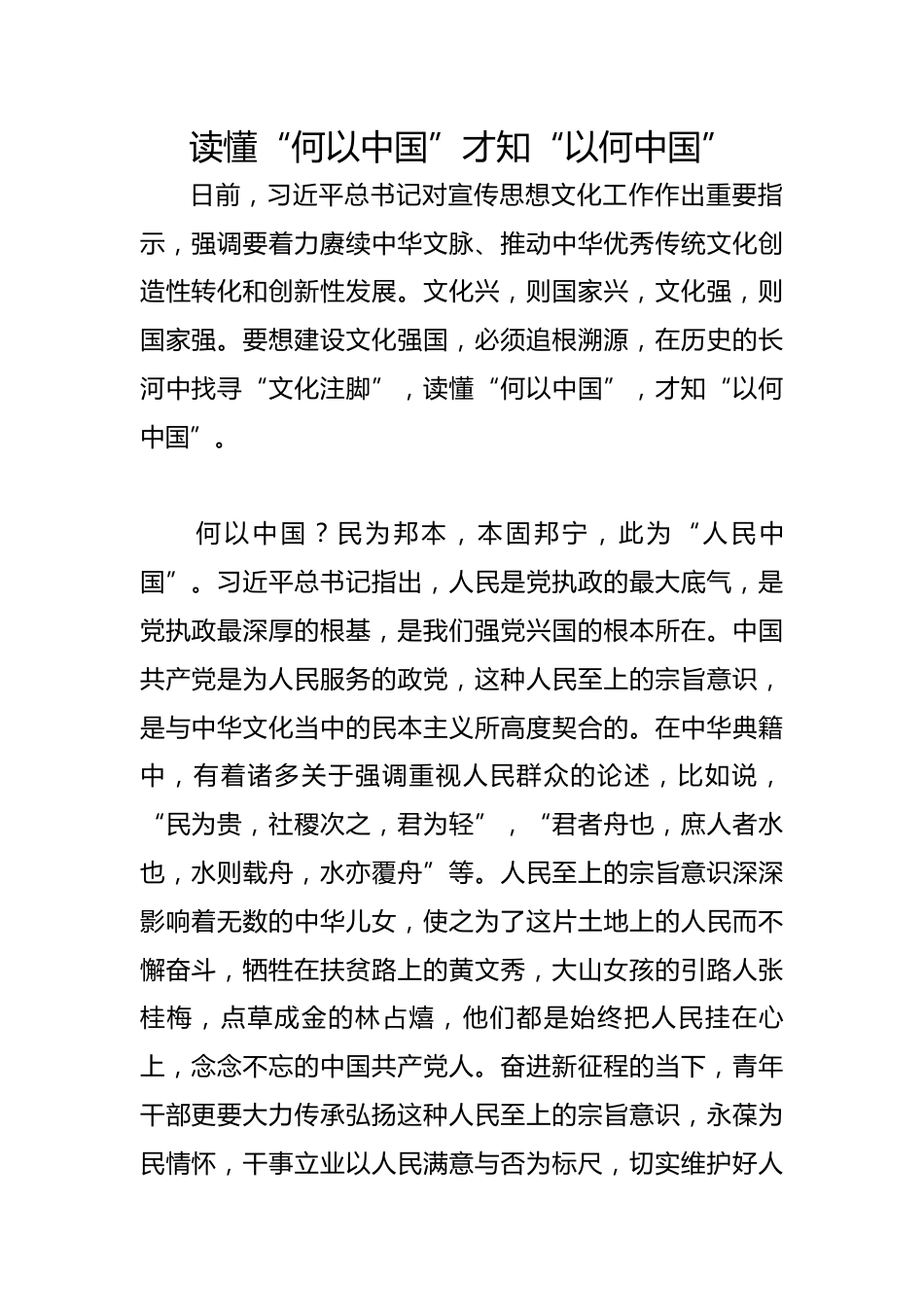 读懂“何以中国”才知“以何中国”

日前，习近平总书记对宣传思想文化工作作出重要指示，强调要着力赓续中华文脉、推动中华优秀传统文化创造性转化和创新性发展。文化兴，则国家兴，文化强，则国家强。要想建设文化强国，必须追根溯源，在历史的长河中找寻“文化注脚”，读懂“何以中国”，才知“以何中国”。

何以中国？民为邦本，本固邦宁，此为“人民中国”。习近平总书记指出，人民是党执政的最大底气，是党执政最深厚的根基，是我们强党兴国的根本所在。中国共产党是为人民服务的政党，这种人民至上的宗旨意识，是与中华文化当中的民本主义所高度契合的。在中华典籍中，有着诸多关于强调重视人民群众的论述，比如说，“民为贵，社稷次之，君为轻”，“君者舟也，庶人者水也，水则载舟，水亦覆舟”等。人民至上的宗旨意识深深影响着无数的中华儿女，使之为了这片土地上的人民而不懈奋斗，牺牲在扶贫路上的黄文秀，大山女孩的引路人张桂梅，点草成金的林占熺，他们都是始终把人民挂在心上，念念不忘的中国共产党人。奋进新征程的当下，青年干部更要大力传承弘扬这种人民至上的宗旨意识，永葆为民情怀，干事立业以人民满意与否为标尺，切实维护好人